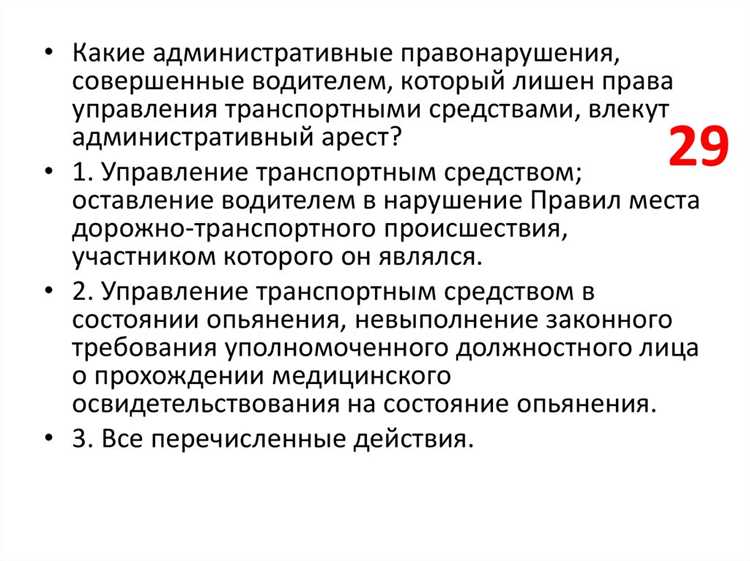 • Какие административные правонарушения, совершенные водителем, который лишен права управления транспортными средствами, влекут административный арест?

29

• 1. Управление транспортным средством; оставление водителем в нарушение Правил места дорожно-транспортного происшествия, участником которого он являлся.

• 2. Управление транспортным средством в состоянии опьянения, невыполнение законного требования уполномоченного должностного лица о прохождении медицинского освидетельствования на состояние опьянения.

• 3. Все перечисленные действия.